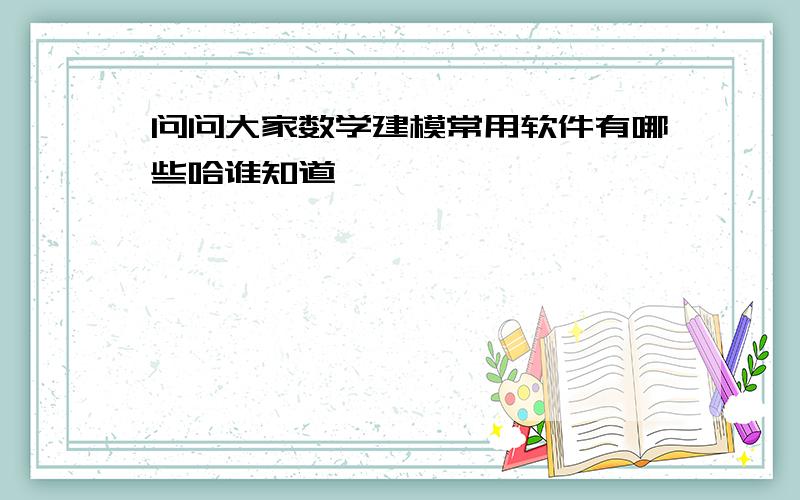 问问大家数学建模常用软件有哪些哈谁知道